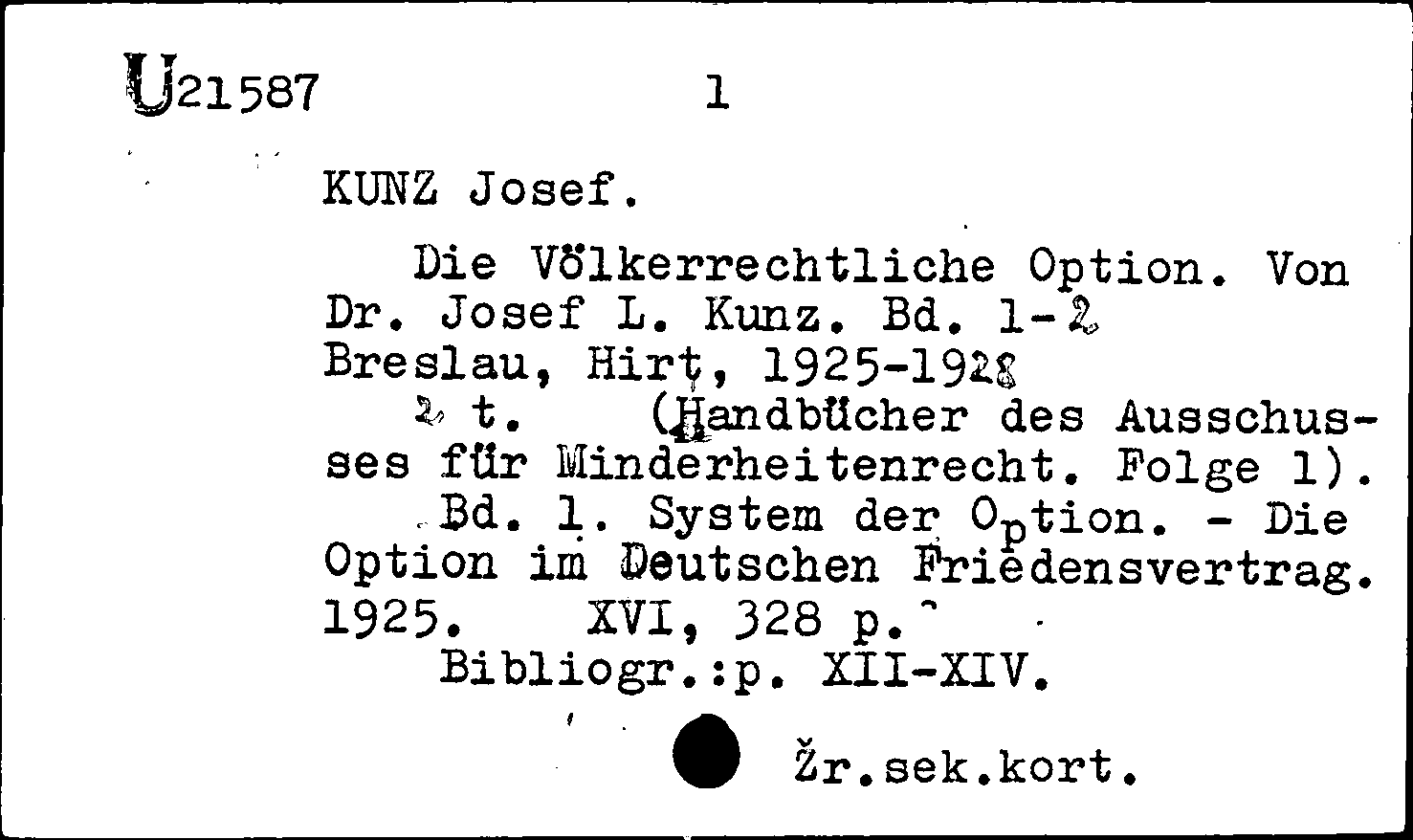 U21587 1

KUNZ Josef.

Die Völkerrechtliche Option. Von Dr. Josef L. Kunz. Bd. 1-2 Breslau, Hirt, 1925-1928
2 t. (Handbücher des Ausschusses für Minderheitenrecht. Folge 1).
Bd. 1. System der Option. - Die Option im Deutschen Friedensvertrag. 1925. XVI, 328 p.
Bibliogr.:p. XII-XIV.

Žr.sek.kort.